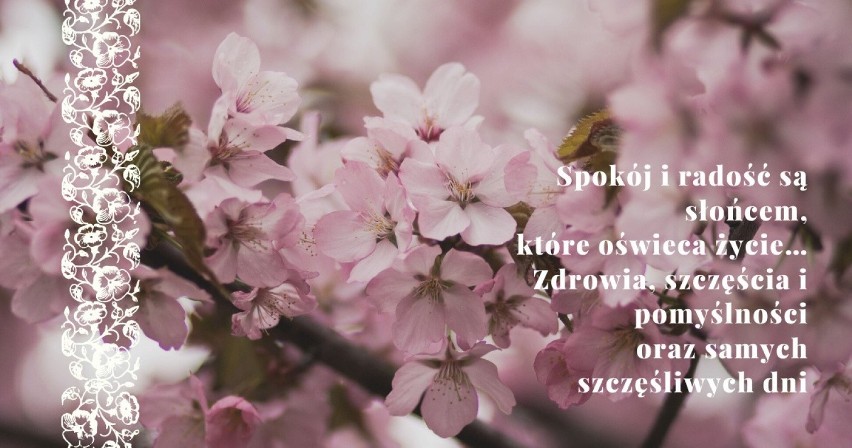 Spokój i radość są słońcem, które oświeca życie...
Zdrowia, szczęścia i pomyślności oraz samych szczęśliwych dni